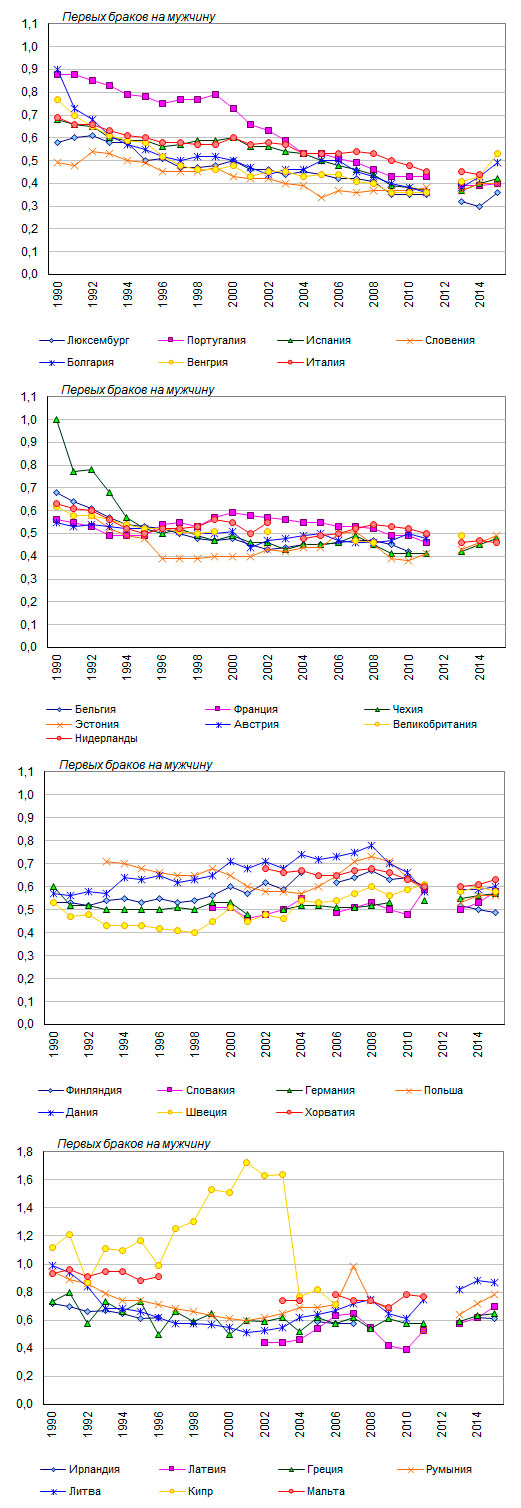 Первых браков на мужчину

1,1
1,0
0,9
0,8
0,7
0,6
0,5
0,4
0,3
0,2
0,1
0,0

1990
1992
1994
1996
1998
2000
2002
2004
2006
2008
2010
2012
2014

Люксембург
Португалия
Испания
Словения
Болгария
Венгрия
Италия

Первых браков на мужчину

1,1
1,0
0,9
0,8
0,7
0,6
0,5
0,4
0,3
0,2
0,1
0,0

1990
1992
1994
1996
1998
2000
2002
2004
2006
2008
2010
2012
2014

Бельгия
Франция
Чехия
Эстония
Австрия
Великобритания
Нидерланды

Первых браков на мужчину

1,1
1,0
0,9
0,8
0,7
0,6
0,5
0,4
0,3
0,2
0,1
0,0

1990
1992
1994
1996
1998
2000
2002
2004
2006
2008
2010
2012
2014

Финляндия
Словакия
Германия
Польша
Дания
Швеция
Хорватия

Первых браков на мужчину

1,8
1,6
1,4
1,2
1,0
0,8
0,6
0,4
0,2
0,0

1990
1992
1994
1996
1998
2000
2002
2004
2006
2008
2010
2012
2014

Ирландия
Латвия
Греция
Румыния
Литва
Кипр
Мальта